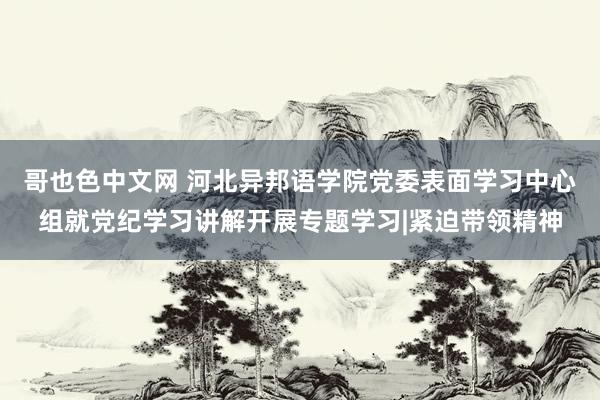 哥也色中文网 河北异邦语学院党委表面学习中心组就党纪学习讲解开展专题学习|紧迫带领精神